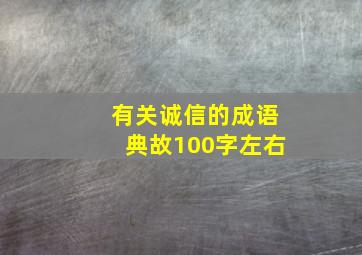 有关诚信的成语典故100字左右